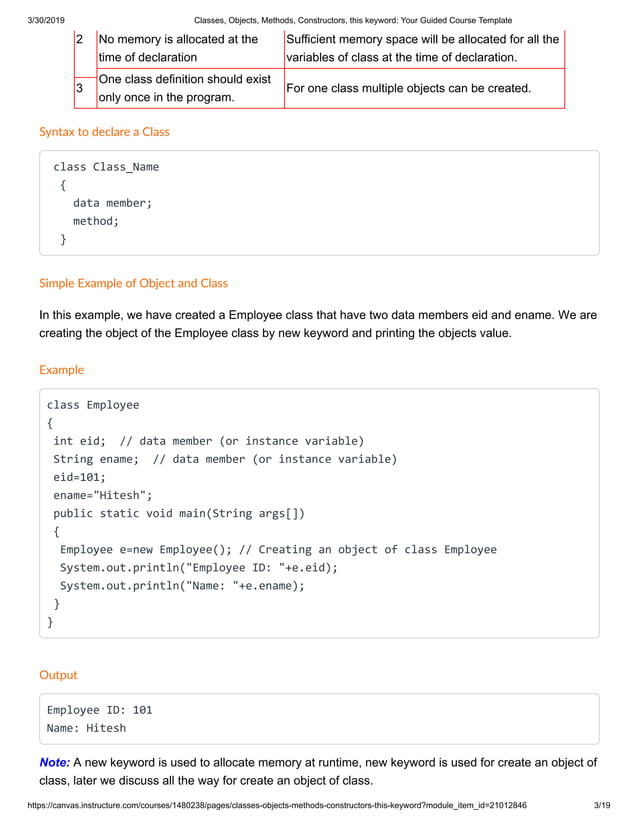 3/30/2019 Classes, Objects, Methods, Constructors, this keyword: Your Guided Course Template

| 2 | No memory is allocated at the time of declaration | Sufficient memory space will be allocated for all the variables of class at the time of declaration. |
|---|---|---|
| 3 | One class definition should exist only once in the program. | For one class multiple objects can be created. |

Syntax to declare a Class

class Class_Name
 {
   data member;
   method;
 }

Simple Example of Object and Class

In this example, we have created a Employee class that have two data members eid and ename. We are creating the object of the Employee class by new keyword and printing the objects value.

Example

class Employee
{
 int eid;  // data member (or instance variable)
 String ename;  // data member (or instance variable)
 eid=101;
 ename="Hitesh";
 public static void main(String args[])
 {
  Employee e=new Employee(); // Creating an object of class Employee
  System.out.println("Employee ID: "+e.eid);
  System.out.println("Name: "+e.ename);
 }
}

Output

Employee ID: 101
Name: Hitesh

Note: A new keyword is used to allocate memory at runtime, new keyword is used for create an object of class, later we discuss all the way for create an object of class.

https://canvas.instructure.com/courses/1480238/pages/classes-objects-methods-constructors-this-keyword?module_item_id=21012846 3/19